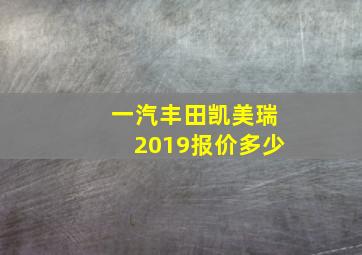 一汽丰田凯美瑞
2019报价多少